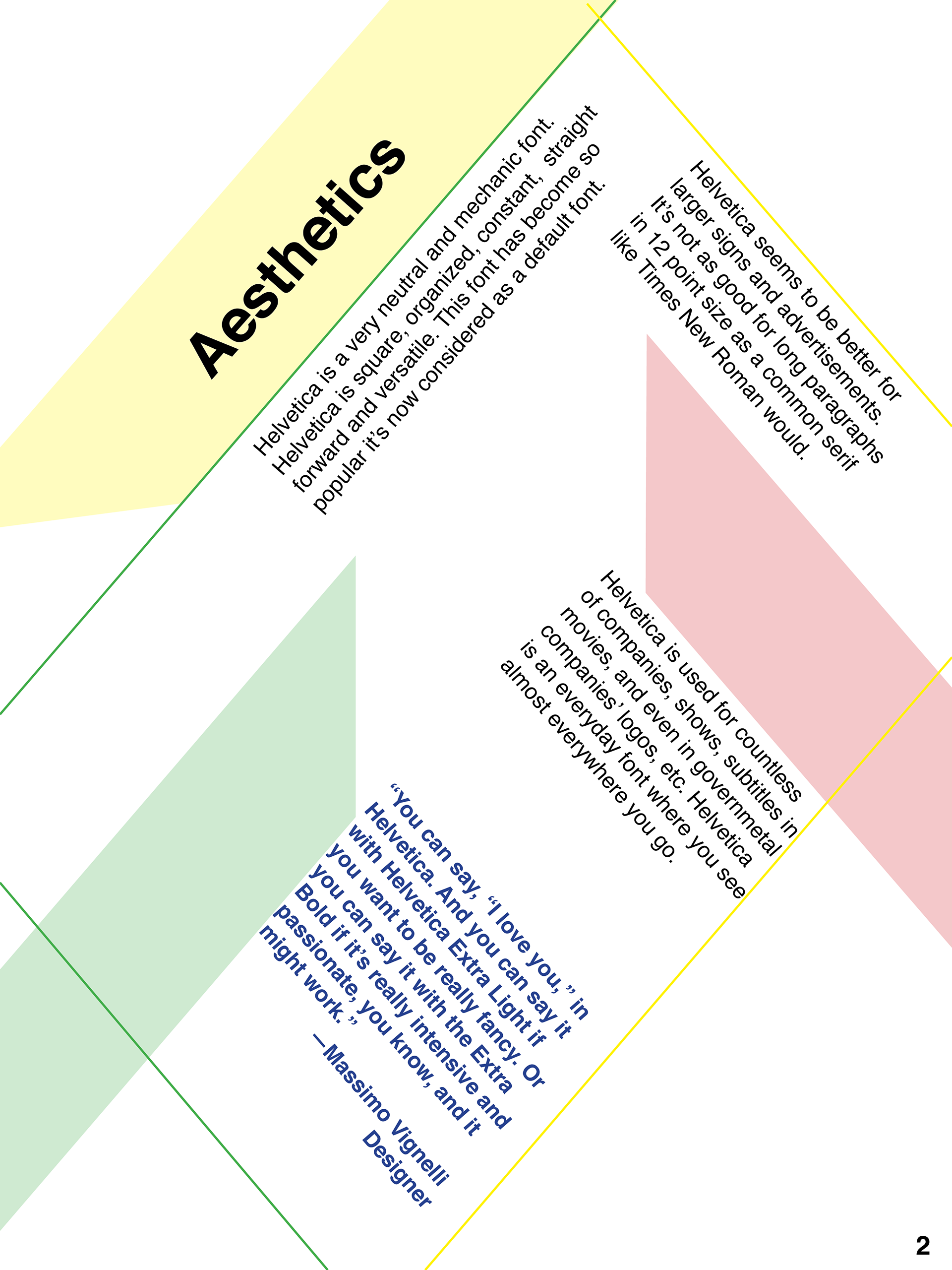 Aesthetics

Helvetica is a very neutral and mechanic font. Helvetica is square, organized, constant, straight forward and versatile. This font has become so popular it's now considered as a default font.

Helvetica seems to be better for larger signs and advertisements. It's not as good for long paragraphs in 12 point size as a common serif like Times New Roman would.

Helvetica is used for countless of companies, shows, subtitles in movies, and even in governmetal companies' logos, etc. Helvetica is an everyday font where you see almost everywhere you go.

"You can say, "I love you," in Helvetica. And you can say it with Helvetica Extra Light if you want to be really fancy. Or you can say it with the Extra Bold if it's really intensive and passionate, you know, and it might work."

—Massimo Vignelli
Designer

2